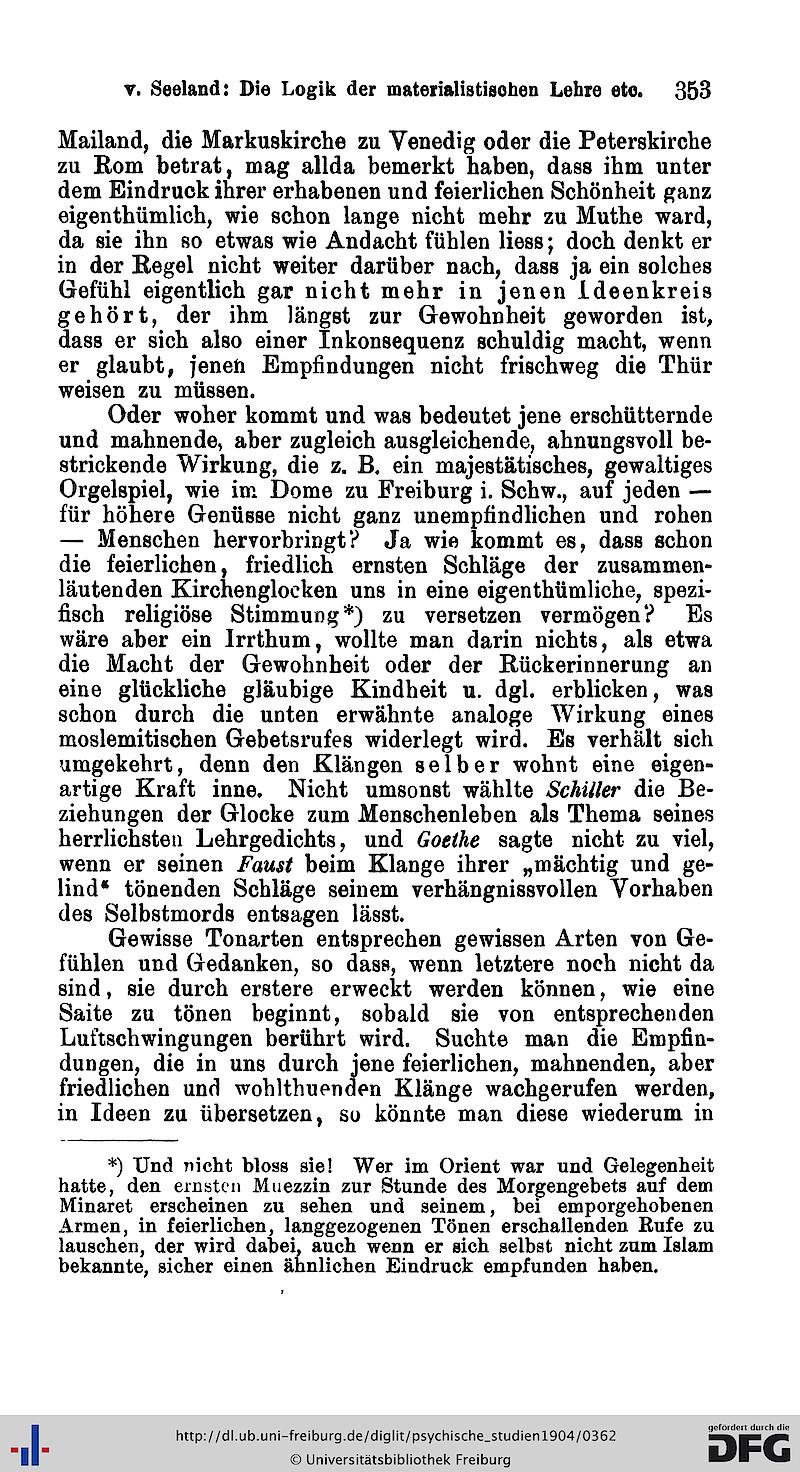 v. Seeland: Die Logik der materialistischen Lehre etc. 353

Mailand, die Markuskirche zu Venedig oder die Peterskirche zu Rom betrat, mag allda bemerkt haben, dass ihm unter dem Eindruck ihrer erhabenen und feierlichen Schönheit ganz eigenthümlich, wie schon lange nicht mehr zu Muthe ward, da sie ihn so etwas wie Andacht fühlen liess; doch denkt er in der Regel nicht weiter darüber nach, dass ja ein solches Gefühl eigentlich gar nicht mehr in jenen Ideenkreis gehört, der ihm längst zur Gewohnheit geworden ist, dass er sich also einer Inkonsequenz schuldig macht, wenn er glaubt, jenen Empfindungen nicht frischweg die Thür weisen zu müssen.

Oder woher kommt und was bedeutet jene erschütternde und mahnende, aber zugleich ausgleichende, ahnungsvoll bestrickende Wirkung, die z. B. ein majestätisches, gewaltiges Orgelspiel, wie im Dome zu Freiburg i. Schw., auf jeden — für höhere Genüsse nicht ganz unempfindlichen und rohen — Menschen hervorbringt? Ja wie kommt es, dass schon die feierlichen, friedlich ernsten Schläge der zusammenläutenden Kirchenglocken uns in eine eigenthümliche, spezifisch religiöse Stimmung*) zu versetzen vermögen? Es wäre aber ein Irrthum, wollte man darin nichts, als etwa die Macht der Gewohnheit oder der Rückerinnerung an eine glückliche gläubige Kindheit u. dgl. erblicken, was schon durch die unten erwähnte analoge Wirkung eines moslemitischen Gebetsrufes widerlegt wird. Es verhält sich umgekehrt, denn den Klängen selber wohnt eine eigenartige Kraft inne. Nicht umsonst wählte Schiller die Beziehungen der Glocke zum Menschenleben als Thema seines herrlichsten Lehrgedichts, und Goethe sagte nicht zu viel, wenn er seinen Faust beim Klange ihrer „mächtig und gelind“ tönenden Schläge seinem verhängnissvollen Vorhaben des Selbstmords entsagen lässt.

Gewisse Tonarten entsprechen gewissen Arten von Gefühlen und Gedanken, so dass, wenn letztere noch nicht da sind, sie durch erstere erweckt werden können, wie eine Saite zu tönen beginnt, sobald sie von entsprechenden Luftschwingungen berührt wird. Suchte man die Empfindungen, die in uns durch jene feierlichen, mahnenden, aber friedlichen und wohlthuenden Klänge wachgerufen werden, in Ideen zu übersetzen, so könnte man diese wiederum in

*) Und nicht bloss sie! Wer im Orient war und Gelegenheit hatte, den ernsten Muezzin zur Stunde des Morgengebets auf dem Minaret erscheinen zu sehen und seinem, bei emporgehobenen Armen, in feierlichen, langgezogenen Tönen erschallenden Rufe zu lauschen, der wird dabei, auch wenn er sich selbst nicht zum Islam bekannte, sicher einen ähnlichen Eindruck empfunden haben.

http://dl.ub.uni-freiburg.de/diglit/psychische_studien1904/0362
© Universitätsbibliothek Freiburg
gefördert durch die DFG